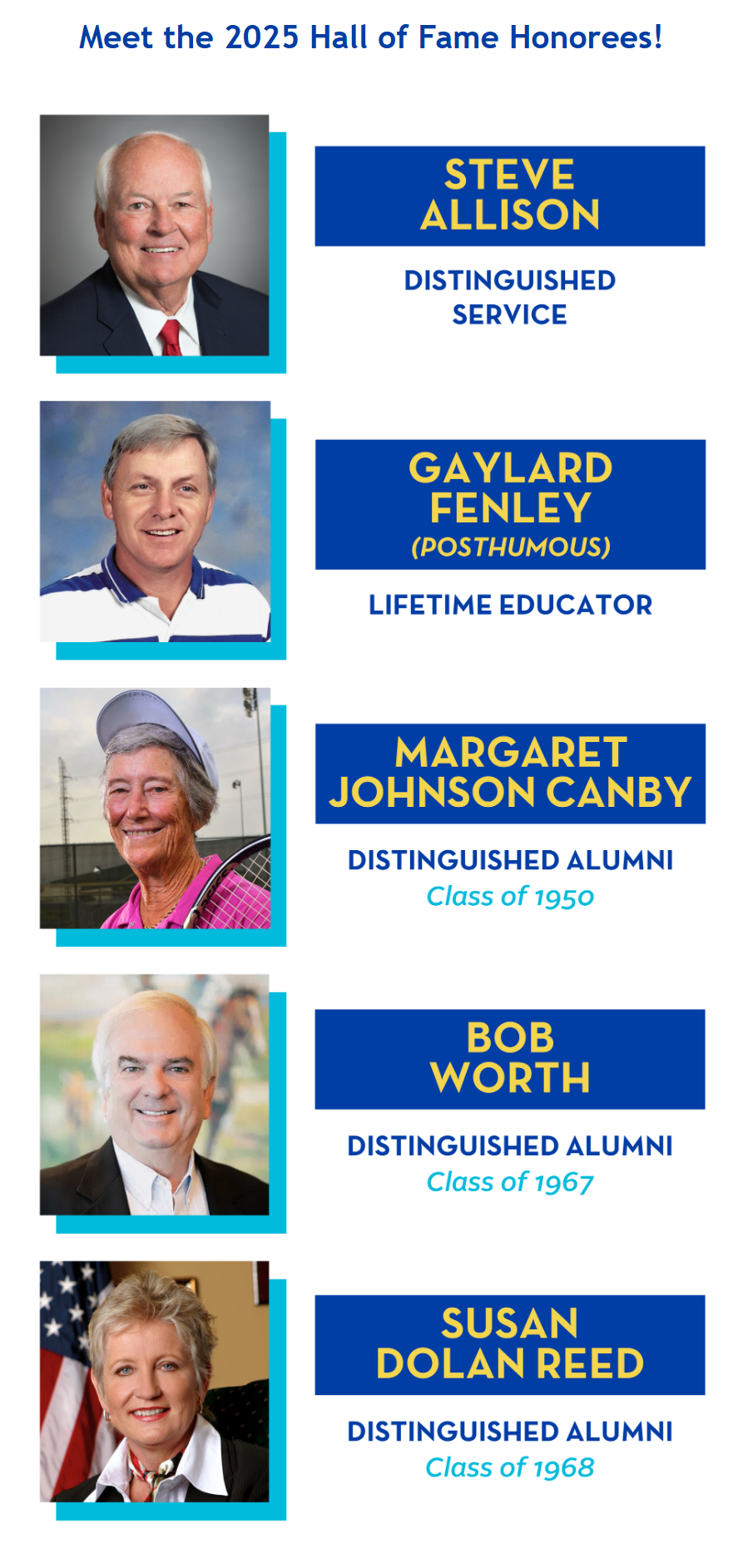 Meet the 2025 Hall of Fame Honorees!

STEVE
ALLISON

DISTINGUISHED
SERVICE

GAYLARD
FENLEY
(POSTHUMOUS)

LIFETIME EDUCATOR

MARGARET
JOHNSON CANBY

DISTINGUISHED ALUMNI
Class of 1950

BOB
WORTH

DISTINGUISHED ALUMNI
Class of 1967

SUSAN
DOLAN REED

DISTINGUISHED ALUMNI
Class of 1968